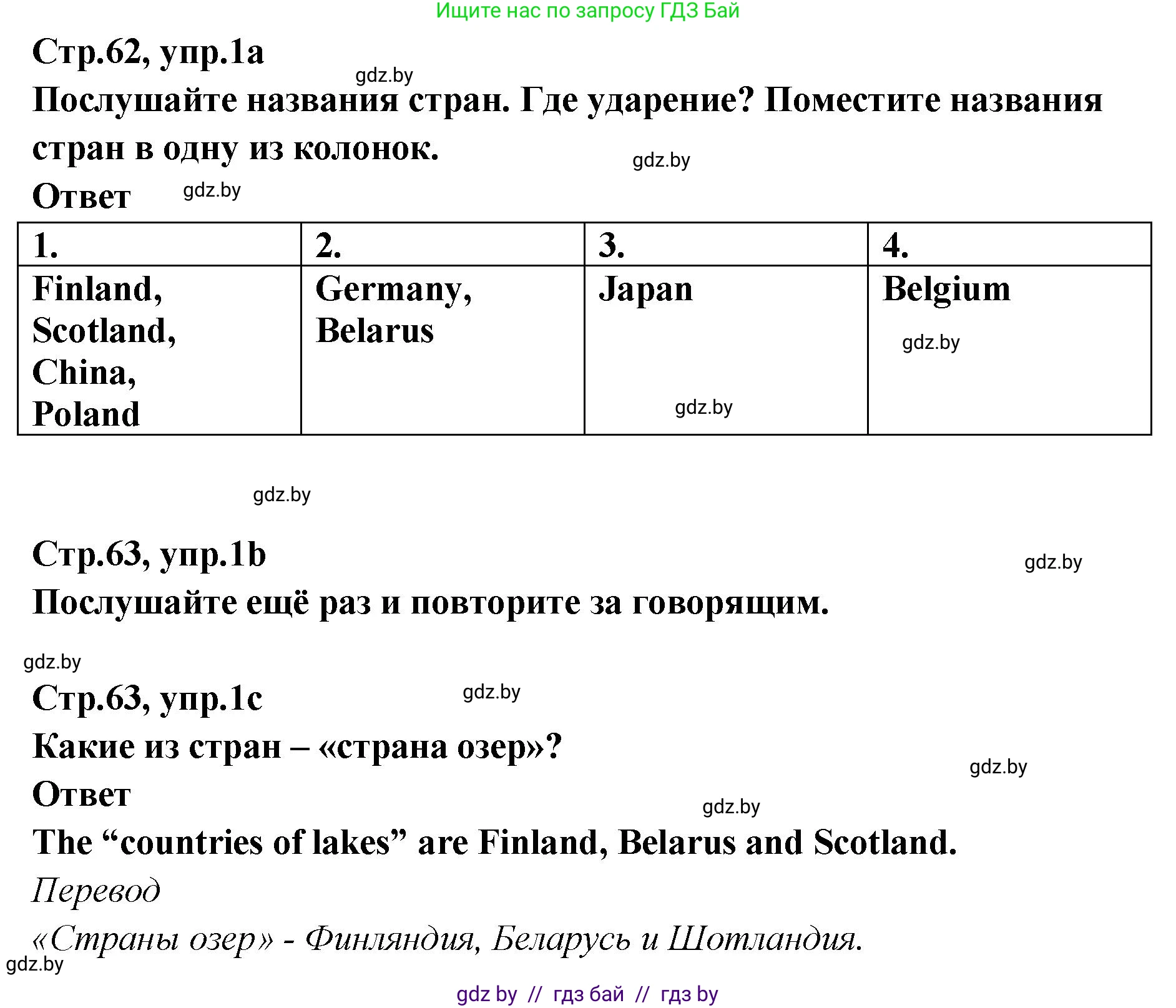 Ищите нас по запросу ГДЗ Бай

Стр.62, упр.1a

gdz.by

Послушайте названия стран. Где ударение? Поместите названия стран в одну из колонок.

gdz.by

Ответ gdz.by

| 1. | 2. | 3. | 4. |
|---|---|---|---|
| Finland, Scotland, China, Poland | Germany, Belarus | Japan gdz.by | Belgium gdz.by |

gdz.by

Стр.63, упр.1b

gdz.by

Послушайте ещё раз и повторите за говорящим.

gdz.by

Стр.63, упр.1c

gdz.by

Какие из стран – «страна озер»?

gdz.by

Ответ

gdz.by

The “countries of lakes” are Finland, Belarus and Scotland.

Перевод

«Страны озер» - Финляндия, Беларусь и Шотландия.

gdz.by

gdz by // гдз бай // гдз by